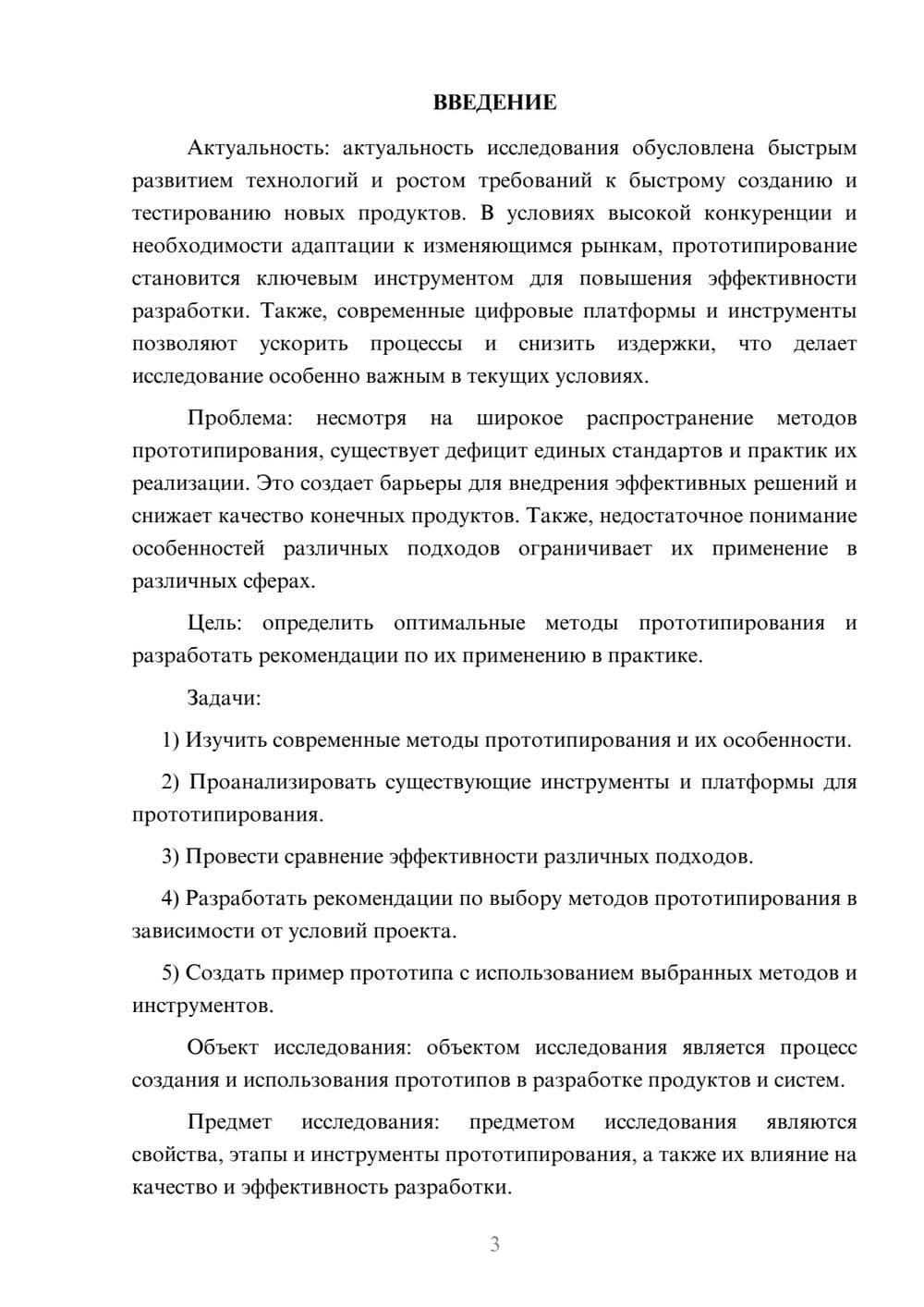 ВВЕДЕНИЕ

Актуальность: актуальность исследования обусловлена быстрым развитием технологий и ростом требований к быстрому созданию и тестированию новых продуктов. В условиях высокой конкуренции и необходимости адаптации к изменяющимся рынкам, прототипирование становится ключевым инструментом для повышения эффективности разработки. Также, современные цифровые платформы и инструменты позволяют ускорить процессы и снизить издержки, что делает исследование особенно важным в текущих условиях.

Проблема: несмотря на широкое распространение методов прототипирования, существует дефицит единых стандартов и практик их реализации. Это создает барьеры для внедрения эффективных решений и снижает качество конечных продуктов. Также, недостаточное понимание особенностей различных подходов ограничивает их применение в различных сферах.

Цель: определить оптимальные методы прототипирования и разработать рекомендации по их применению в практике.

Задачи:

1) Изучить современные методы прототипирования и их особенности.

2) Проанализировать существующие инструменты и платформы для прототипирования.

3) Провести сравнение эффективности различных подходов.

4) Разработать рекомендации по выбору методов прототипирования в зависимости от условий проекта.

5) Создать пример прототипа с использованием выбранных методов и инструментов.

Объект исследования: объектом исследования является процесс создания и использования прототипов в разработке продуктов и систем.

Предмет исследования: предметом исследования являются свойства, этапы и инструменты прототипирования, а также их влияние на качество и эффективность разработки.

3